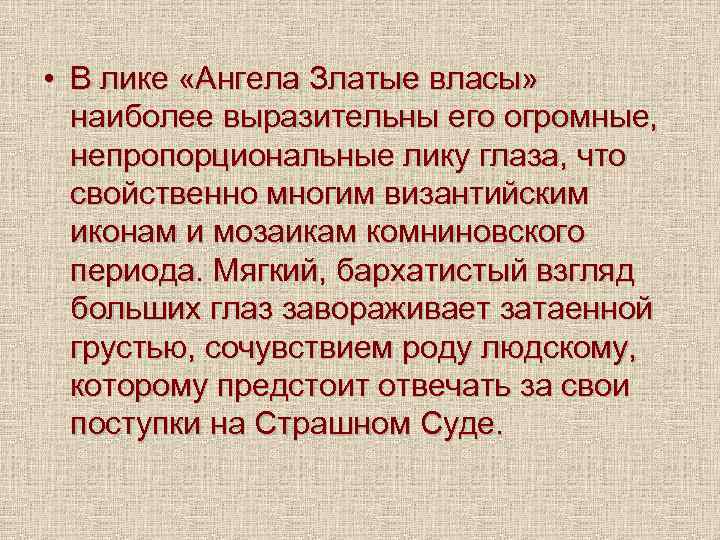 • В лике «Ангела Златые власы» наиболее выразительны его огромные, непропорциональные лику глаза, что свойственно многим византийским иконам и мозаикам комниновского периода. Мягкий, бархатистый взгляд больших глаз завораживает затаенной грустью, сочувствием роду людскому, которому предстоит отвечать за свои поступки на Страшном Суде.